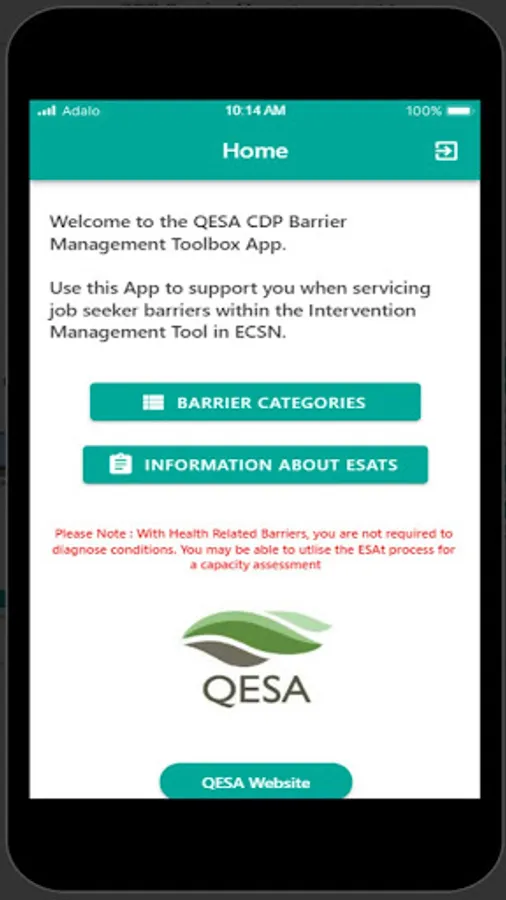 Adalo 10:14 AM 100%

Home

Welcome to the QESA CDP Barrier Management Toolbox App.

Use this App to support you when servicing job seeker barriers within the Intervention Management Tool in ECSN.

BARRIER CATEGORIES

INFORMATION ABOUT ESATS

Please Note : With Health Related Barriers, you are not required to diagnose conditions. You may be able to utlise the ESAt process for a capacity assessment

QESA

QESA Website